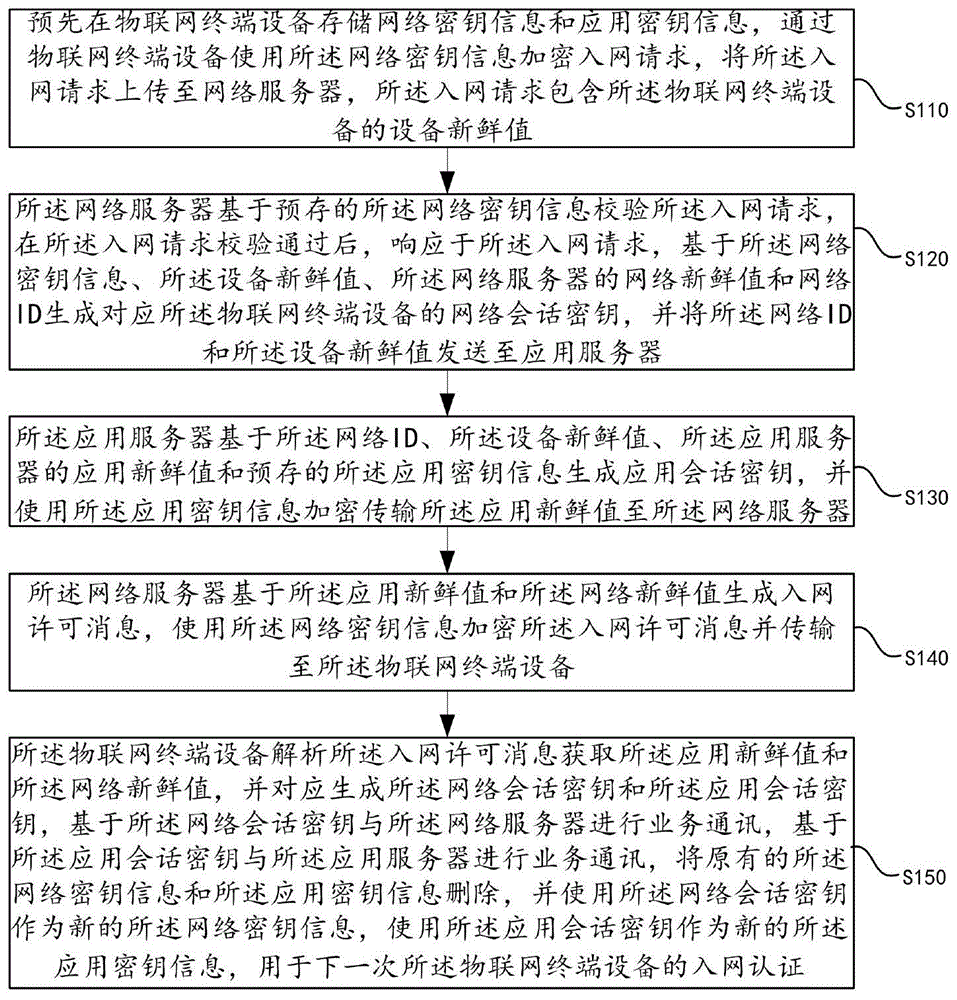 预先在物联网终端设备存储网络密钥信息和应用密钥信息，通过物联网终端设备使用所述网络密钥信息加密入网请求，将所述入网请求上传至网络服务器，所述入网请求包含所述物联网终端设备的设备新鲜值

S110

所述网络服务器基于预存的所述网络密钥信息校验所述入网请求，在所述入网请求校验通过后，响应于所述入网请求，基于所述网络密钥信息、所述设备新鲜值、所述网络服务器的网络新鲜值和网络ID生成对应所述物联网终端设备的网络会话密钥，并将所述网络ID和所述设备新鲜值发送至应用服务器

S120

所述应用服务器基于所述网络ID、所述设备新鲜值、所述应用服务器的应用新鲜值和预存的所述应用密钥信息生成应用会话密钥，并使用所述应用密钥信息加密传输所述应用新鲜值至所述网络服务器

S130

所述网络服务器基于所述应用新鲜值和所述网络新鲜值生成入网许可消息，使用所述网络密钥信息加密所述入网许可消息并传输至所述物联网终端设备

S140

所述物联网终端设备解析所述入网许可消息获取所述应用新鲜值和所述网络新鲜值，并对应生成所述网络会话密钥和所述应用会话密钥，基于所述网络会话密钥与所述网络服务器进行业务通讯，基于所述应用会话密钥与所述应用服务器进行业务通讯，将原有的所述网络密钥信息和所述应用密钥信息删除，并使用所述网络会话密钥作为新的所述网络密钥信息，使用所述应用会话密钥作为新的所述应用密钥信息，用于下一次所述物联网终端设备的入网认证

S150